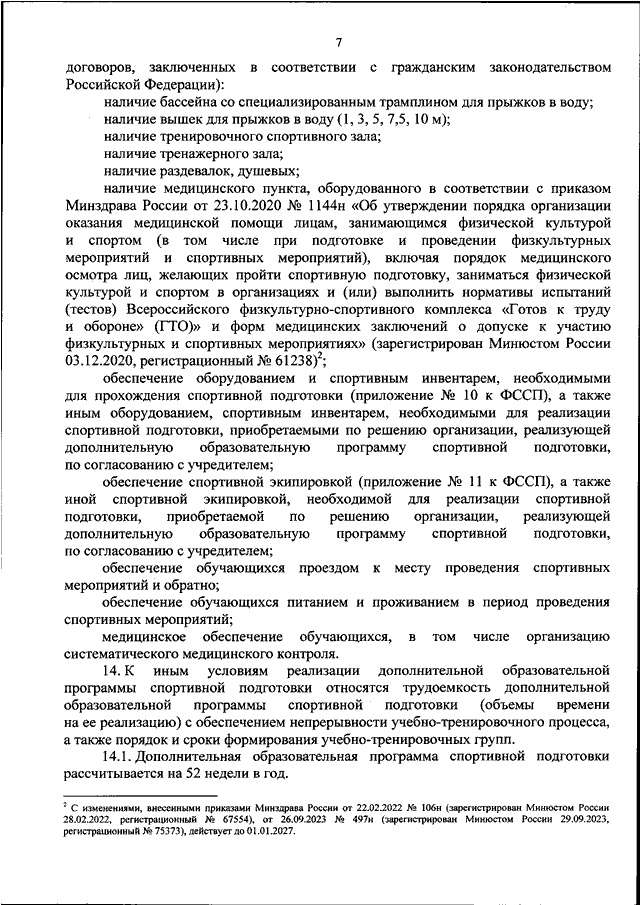 7

договоров, заключенных в соответствии с гражданским законодательством Российской Федерации):

наличие бассейна со специализированным трамплином для прыжков в воду;

наличие вышек для прыжков в воду (1, 3, 5, 7,5, 10 м);

наличие тренировочного спортивного зала;

наличие тренажерного зала;

наличие раздевалок, душевых;

наличие медицинского пункта, оборудованного в соответствии с приказом Минздрава России от 23.10.2020 № 1144н «Об утверждении порядка организации оказания медицинской помощи лицам, занимающимся физической культурой и спортом (в том числе при подготовке и проведении физкультурных мероприятий и спортивных мероприятий), включая порядок медицинского осмотра лиц, желающих пройти спортивную подготовку, заниматься физической культурой и спортом в организациях и (или) выполнить нормативы испытаний (тестов) Всероссийского физкультурно-спортивного комплекса «Готов к труду и обороне» (ГТО)» и форм медицинских заключений о допуске к участию физкультурных и спортивных мероприятиях» (зарегистрирован Минюстом России 03.12.2020, регистрационный № 61238)$^2$;

обеспечение оборудованием и спортивным инвентарем, необходимыми для прохождения спортивной подготовки (приложение № 10 к ФССП), а также иным оборудованием, спортивным инвентарем, необходимыми для реализации спортивной подготовки, приобретаемыми по решению организации, реализующей дополнительную образовательную программу спортивной подготовки, по согласованию с учредителем;

обеспечение спортивной экипировкой (приложение № 11 к ФССП), а также иной спортивной экипировкой, необходимой для реализации спортивной подготовки, приобретаемой по решению организации, реализующей дополнительную образовательную программу спортивной подготовки, по согласованию с учредителем;

обеспечение обучающихся проездом к месту проведения спортивных мероприятий и обратно;

обеспечение обучающихся питанием и проживанием в период проведения спортивных мероприятий;

медицинское обеспечение обучающихся, в том числе организацию систематического медицинского контроля.

14. К иным условиям реализации дополнительной образовательной программы спортивной подготовки относятся трудоемкость дополнительной образовательной программы спортивной подготовки (объемы времени на ее реализацию) с обеспечением непрерывности учебно-тренировочного процесса, а также порядок и сроки формирования учебно-тренировочных групп.

14.1. Дополнительная образовательная программа спортивной подготовки рассчитывается на 52 недели в год.

$^2$ С изменениями, внесенными приказами Минздрава России от 22.02.2022 № 106н (зарегистрирован Минюстом России 28.02.2022, регистрационный № 67554), от 26.09.2023 № 497н (зарегистрирован Минюстом России 29.09.2023, регистрационный № 75373), действует до 01.01.2027.